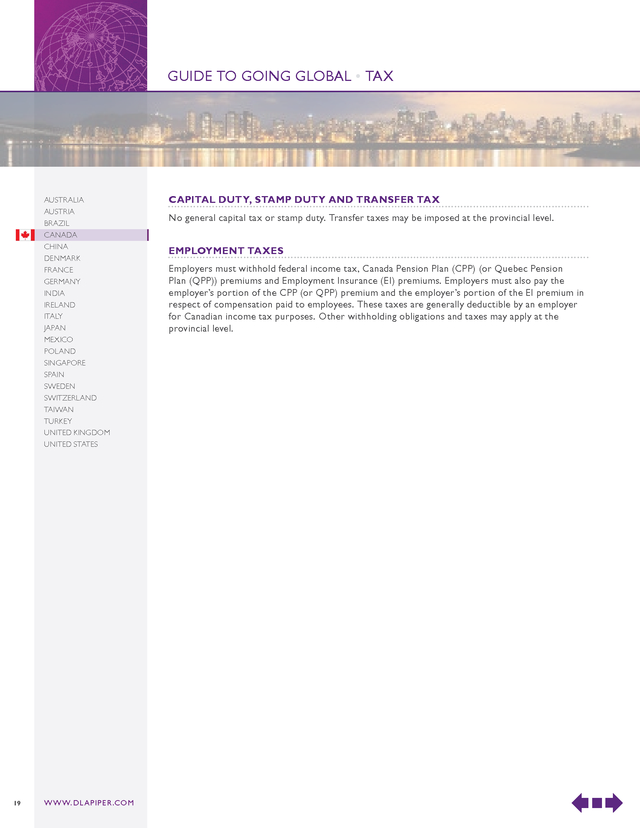 GUIDE TO GOING GLOBAL • TAX

AUSTRALIA
AUSTRIA
BRAZIL
CANADA
CHINA
DENMARK
FRANCE
GERMANY
INDIA
IRELAND
ITALY
JAPAN
MEXICO
POLAND
SINGAPORE
SPAIN
SWEDEN
SWITZERLAND
TAIWAN
TURKEY
UNITED KINGDOM
UNITED STATES

CAPITAL DUTY, STAMP DUTY AND TRANSFER TAX

No general capital tax or stamp duty. Transfer taxes may be imposed at the provincial level.

EMPLOYMENT TAXES

Employers must withhold federal income tax, Canada Pension Plan (CPP) (or Quebec Pension Plan (QPP)) premiums and Employment Insurance (EI) premiums. Employers must also pay the employer's portion of the CPP (or QPP) premium and the employer's portion of the EI premium in respect of compensation paid to employees. These taxes are generally deductible by an employer for Canadian income tax purposes. Other withholding obligations and taxes may apply at the provincial level.

19 WWW.DLAPIPER.COM